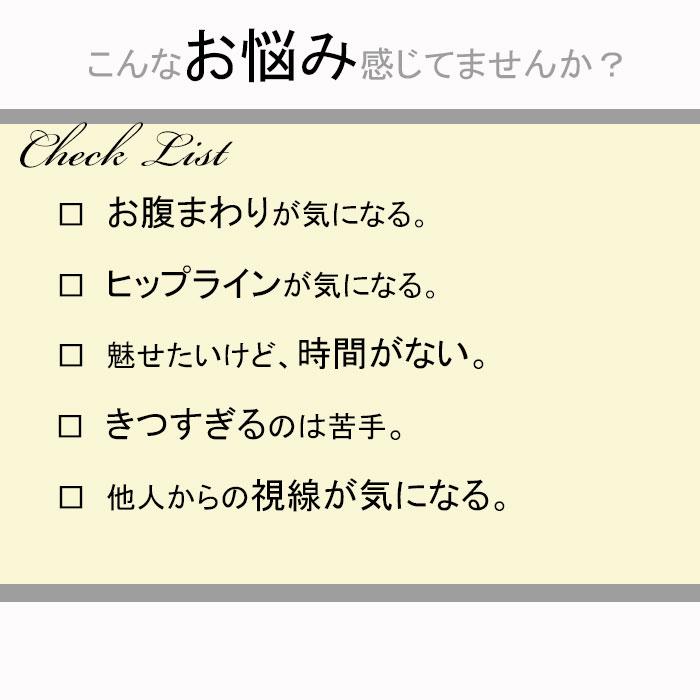 こんなお悩み感じてませんか？

Check List

□ お腹まわりが気になる。

□ ヒップラインが気になる。

□ 魅せたいけど、時間がない。

□ きつすぎるのは苦手。

□ 他人からの視線が気になる。